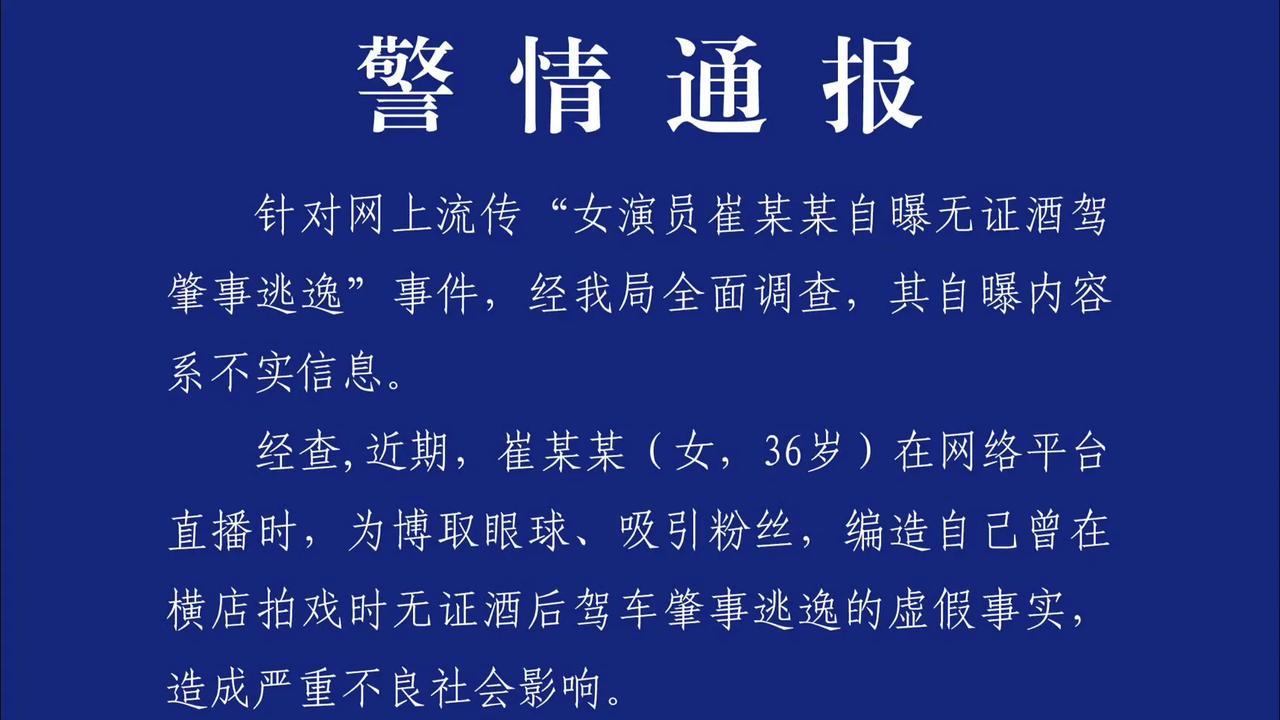 警情通报

针对网上流传“女演员崔某某自曝无证酒驾肇事逃逸”事件，经我局全面调查，其自曝内容系不实信息。

经查,近期，崔某某（女，36岁）在网络平台直播时，为博取眼球、吸引粉丝，编造自己曾在横店拍戏时无证酒后驾车肇事逃逸的虚假事实，造成严重不良社会影响。